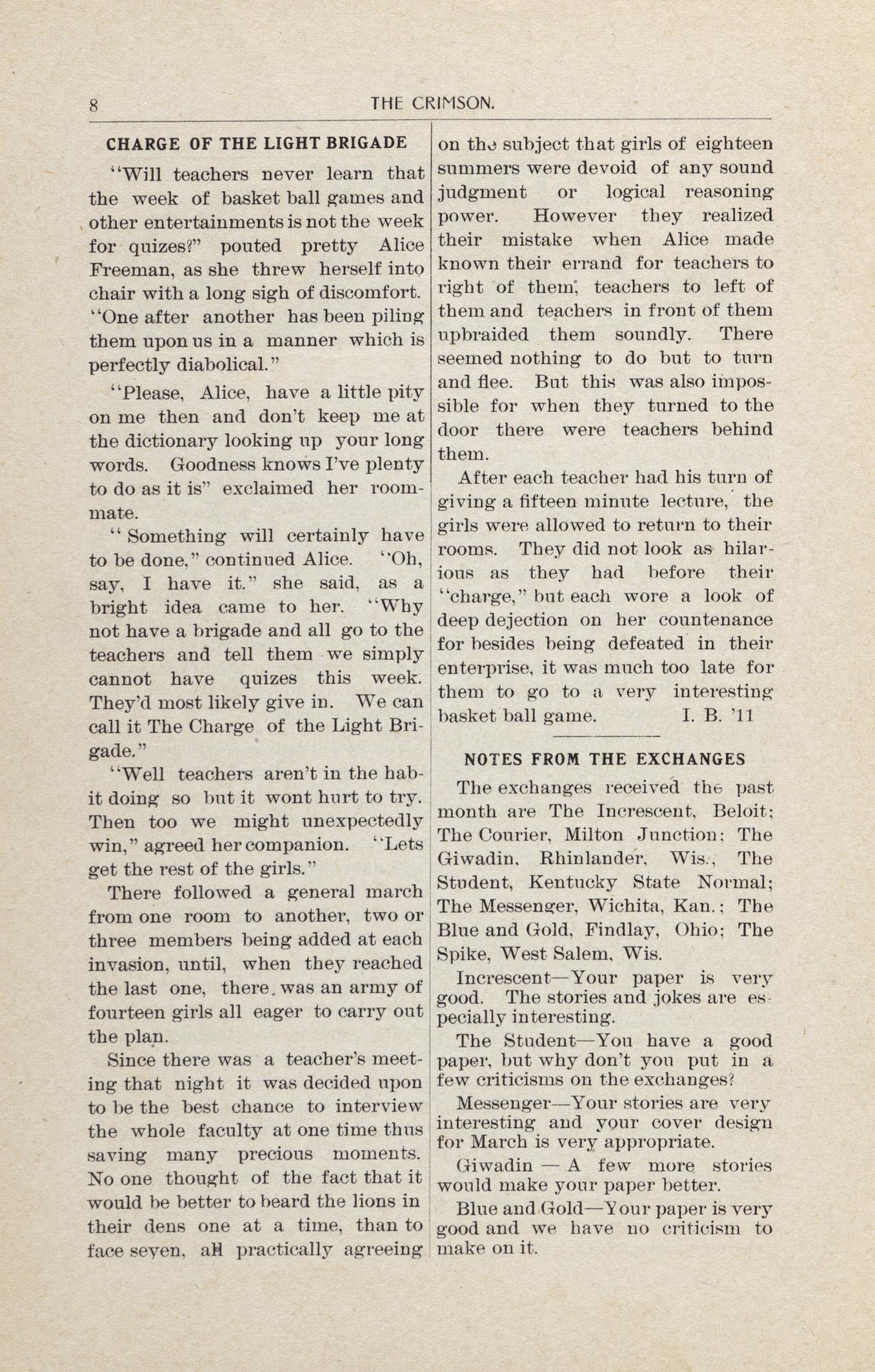 8 THE CRIMSON.

CHARGE OF THE LIGHT BRIGADE

"Will teachers never learn that the week of basket ball games and other entertainments is not the week for quizes?" pouted pretty Alice Freeman, as she threw herself into chair with a long sigh of discomfort. "One after another has been piling them upon us in a manner which is perfectly diabolical."

"Please, Alice, have a little pity on me then and don't keep me at the dictionary looking up your long words. Goodness knows I've plenty to do as it is" exclaimed her roommate.

"Something will certainly have to be done," continued Alice. "Oh, say, I have it." she said, as a bright idea came to her. "Why not have a brigade and all go to the teachers and tell them we simply cannot have quizes this week. They'd most likely give in. We can call it The Charge of the Light Brigade."

"Well teachers aren't in the habit doing so but it wont hurt to try. Then too we might unexpectedly win," agreed her companion. "Lets get the rest of the girls."

There followed a general march from one room to another, two or three members being added at each invasion, until, when they reached the last one, there was an army of fourteen girls all eager to carry out the plan.

Since there was a teacher's meeting that night it was decided upon to be the best chance to interview the whole faculty at one time thus saving many precious moments. No one thought of the fact that it would be better to beard the lions in their dens one at a time, than to face seven, all practically agreeing on the subject that girls of eighteen summers were devoid of any sound judgment or logical reasoning power. However they realized their mistake when Alice made known their errand for teachers to right of them, teachers to left of them and teachers in front of them upbraided them soundly. There seemed nothing to do but to turn and flee. But this was also impossible for when they turned to the door there were teachers behind them.

After each teacher had his turn of giving a fifteen minute lecture, the girls were allowed to return to their rooms. They did not look as hilarious as they had before their "charge," but each wore a look of deep dejection on her countenance for besides being defeated in their enterprise, it was much too late for them to go to a very interesting basket ball game. I. B. '11

NOTES FROM THE EXCHANGES

The exchanges received the past month are The Increscent, Beloit; The Courier, Milton Junction; The Giwadin, Rhinlander, Wis., The Student, Kentucky State Normal; The Messenger, Wichita, Kan.; The Blue and Gold, Findlay, Ohio; The Spike, West Salem, Wis.

Increscent—Your paper is very good. The stories and jokes are especially interesting.

The Student—You have a good paper, but why don't you put in a few criticisms on the exchanges?

Messenger—Your stories are very interesting and your cover design for March is very appropriate.

Giwadin — A few more stories would make your paper better.

Blue and Gold—Your paper is very good and we have no criticism to make on it.